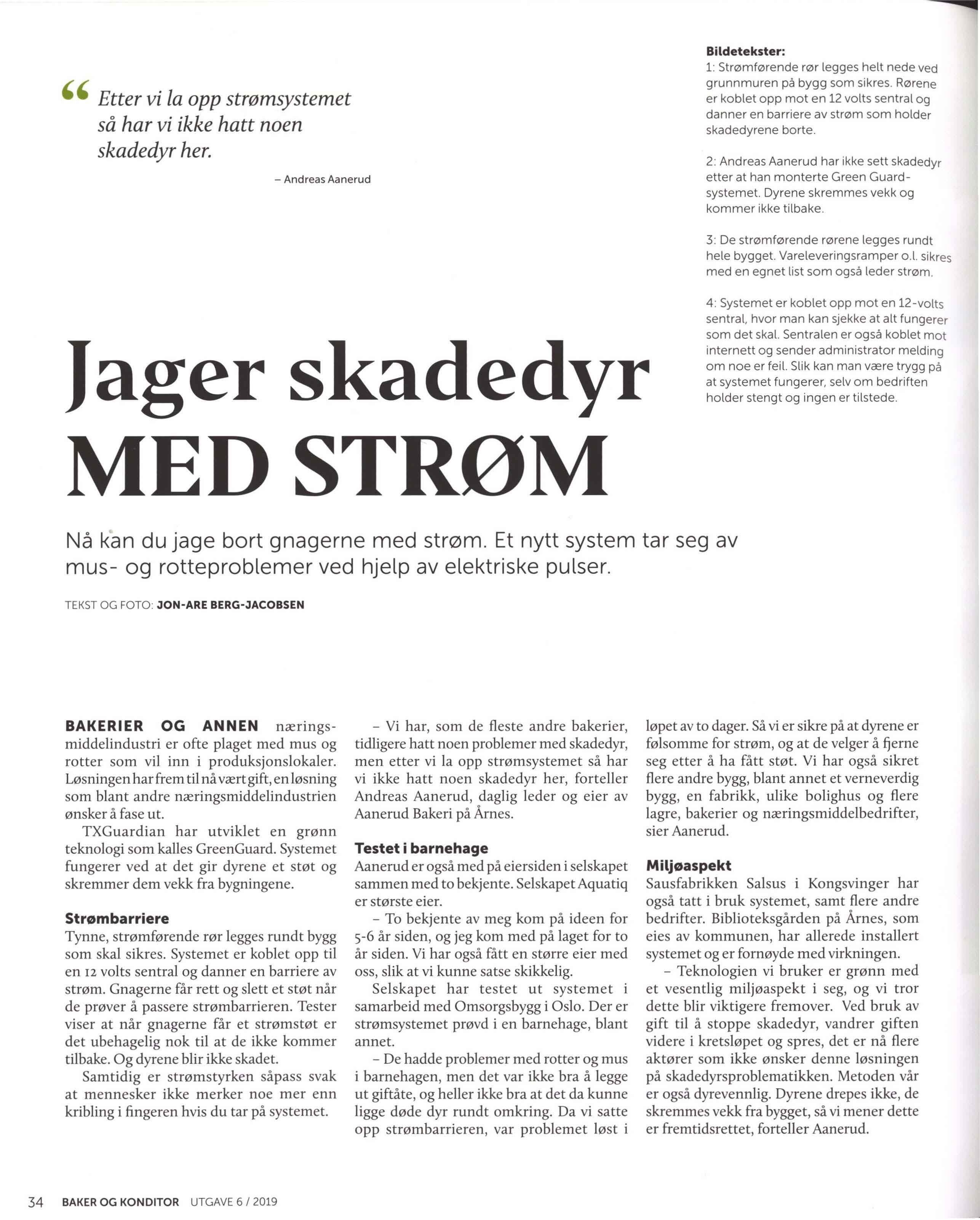 “ Etter vi la opp strømsystemet så har vi ikke hatt noen skadedyr her.

– Andreas Aanerud

Bildetekster:
1: Strømførende rør legges helt nede ved grunnmuren på bygg som sikres. Rørene er koblet opp mot en 12 volts sentral og danner en barriere av strøm som holder skadedyrene borte.

2: Andreas Aanerud har ikke sett skadedyr etter at han monterte Green Guard-systemet. Dyrene skremmes vekk og kommer ikke tilbake.

3: De strømførende rørene legges rundt hele bygget. Vareleveringsramper o.l. sikres med en egnet list som også leder strøm.

4: Systemet er koblet opp mot en 12-volts sentral, hvor man kan sjekke at alt fungerer som det skal. Sentralen er også koblet mot internett og sender administrator melding om noe er feil. Slik kan man være trygg på at systemet fungerer, selv om bedriften holder stengt og ingen er tilstede.

Jager skadedyr MED STRØM

Nå kan du jage bort gnagerne med strøm. Et nytt system tar seg av mus- og rotteproblemer ved hjelp av elektriske pulser.

TEKST OG FOTO: JON-ARE BERG-JACOBSEN

BAKERIER OG ANNEN næringsmiddelindustri er ofte plaget med mus og rotter som vil inn i produksjonslokaler. Løsningen har frem til nå vært gift, en løsning som blant andre næringsmiddelindustrien ønsker å fase ut.
TXGuardian har utviklet en grønn teknologi som kalles GreenGuard. Systemet fungerer ved at det gir dyrene et støt og skremmer dem vekk fra bygningene.

Strømbarriere
Tynne, strømførende rør legges rundt bygg som skal sikres. Systemet er koblet opp til en 12 volts sentral og danner en barriere av strøm. Gnagerne får rett og slett et støt når de prøver å passere strømbarrieren. Tester viser at når gnagerne får et strømstøt er det ubehagelig nok til at de ikke kommer tilbake. Og dyrene blir ikke skadet.
Samtidig er strømstyrken såpass svak at mennesker ikke merker noe mer enn kribling i fingeren hvis du tar på systemet.

– Vi har, som de fleste andre bakerier, tidligere hatt noen problemer med skadedyr, men etter vi la opp strømsystemet så har vi ikke hatt noen skadedyr her, forteller Andreas Aanerud, daglig leder og eier av Aanerud Bakeri på Årnes.

Testet i barnehage
Aanerud er også med på eiersiden i selskapet sammen med to bekjente. Selskapet Aquatiq er største eier.
– To bekjente av meg kom på ideen for 5-6 år siden, og jeg kom med på laget for to år siden. Vi har også fått en større eier med oss, slik at vi kunne satse skikkelig.
Selskapet har testet ut systemet i samarbeid med Omsorgsbygg i Oslo. Der er strømsystemet prøvd i en barnehage, blant annet.
– De hadde problemer med rotter og mus i barnehagen, men det var ikke bra å legge ut giftåte, og heller ikke bra at det da kunne ligge døde dyr rundt omkring. Da vi satte opp strømbarrieren, var problemet løst i løpet av to dager. Så vi er sikre på at dyrene er følsomme for strøm, og at de velger å fjerne seg etter å ha fått støt. Vi har også sikret flere andre bygg, blant annet et verneverdig bygg, en fabrikk, ulike bolighus og flere lagre, bakerier og næringsmiddelbedrifter, sier Aanerud.

Miljøaspekt
Sausfabrikken Salsus i Kongsvinger har også tatt i bruk systemet, samt flere andre bedrifter. Biblioteksgården på Årnes, som eies av kommunen, har allerede installert systemet og er fornøyde med virkningen.
– Teknologien vi bruker er grønn med et vesentlig miljøaspekt i seg, og vi tror dette blir viktigere fremover. Ved bruk av gift til å stoppe skadedyr, vandrer giften videre i kretsløpet og spres, det er nå flere aktører som ikke ønsker denne løsningen på skadedyrsproblematikken. Metoden vår er også dyrevennlig. Dyrene drepes ikke, de skremmes vekk fra bygget, så vi mener dette er fremtidsrettet, forteller Aanerud.

34 BAKER OG KONDITOR UTGAVE 6 / 2019